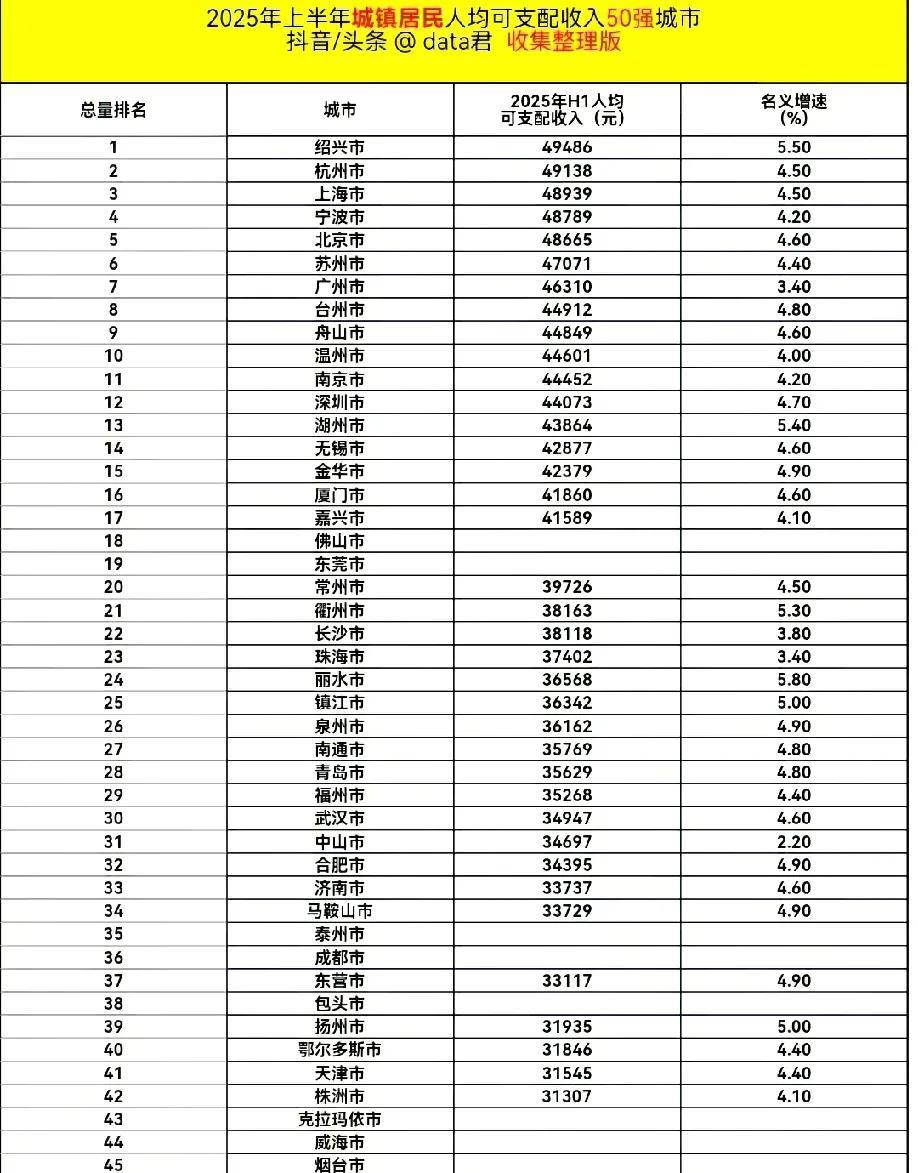 2025年上半年城镇居民人均可支配收入50强城市
抖音/头条 @ data君 收集整理版

| 总量排名 | 城市 | 2025年H1人均可支配收入（元） | 名义增速(%) |
|---|---|---|---|
| 1 | 绍兴市 | 49486 | 5.50 |
| 2 | 杭州市 | 49138 | 4.50 |
| 3 | 上海市 | 48939 | 4.50 |
| 4 | 宁波市 | 48789 | 4.20 |
| 5 | 北京市 | 48665 | 4.60 |
| 6 | 苏州市 | 47071 | 4.40 |
| 7 | 广州市 | 46310 | 3.40 |
| 8 | 台州市 | 44912 | 4.80 |
| 9 | 舟山市 | 44849 | 4.60 |
| 10 | 温州市 | 44601 | 4.00 |
| 11 | 南京市 | 44452 | 4.20 |
| 12 | 深圳市 | 44073 | 4.70 |
| 13 | 湖州市 | 43864 | 5.40 |
| 14 | 无锡市 | 42877 | 4.60 |
| 15 | 金华市 | 42379 | 4.90 |
| 16 | 厦门市 | 41860 | 4.60 |
| 17 | 嘉兴市 | 41589 | 4.10 |
| 18 | 佛山市 | | |
| 19 | 东莞市 | | |
| 20 | 常州市 | 39726 | 4.50 |
| 21 | 衢州市 | 38163 | 5.30 |
| 22 | 长沙市 | 38118 | 3.80 |
| 23 | 珠海市 | 37402 | 3.40 |
| 24 | 丽水市 | 36568 | 5.80 |
| 25 | 镇江市 | 36342 | 5.00 |
| 26 | 泉州市 | 36162 | 4.90 |
| 27 | 南通市 | 35769 | 4.80 |
| 28 | 青岛市 | 35629 | 4.80 |
| 29 | 福州市 | 35268 | 4.40 |
| 30 | 武汉市 | 34947 | 4.60 |
| 31 | 中山市 | 34697 | 2.20 |
| 32 | 合肥市 | 34395 | 4.90 |
| 33 | 济南市 | 33737 | 4.60 |
| 34 | 马鞍山市 | 33729 | 4.90 |
| 35 | 泰州市 | | |
| 36 | 成都市 | | |
| 37 | 东营市 | 33117 | 4.90 |
| 38 | 包头市 | | |
| 39 | 扬州市 | 31935 | 5.00 |
| 40 | 鄂尔多斯市 | 31846 | 4.40 |
| 41 | 天津市 | 31545 | 4.40 |
| 42 | 株洲市 | 31307 | 4.10 |
| 43 | 克拉玛依市 | | |
| 44 | 威海市 | | |
| 45 | 烟台市 | | |